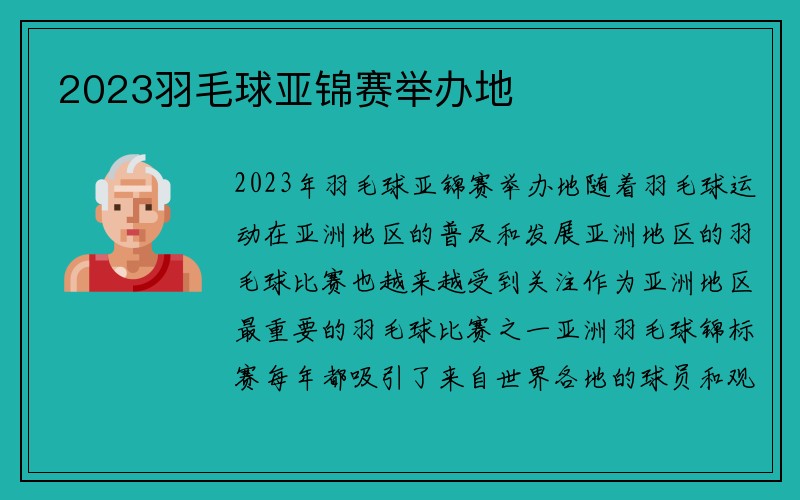 2023羽毛球亚锦赛举办地

2023年羽毛球亚锦赛举办地随着羽毛球运动在亚洲地区的普及和发展亚洲地区的羽毛球比赛也越来越受到关注作为亚洲地区最重要的羽毛球比赛之一亚洲羽毛球锦标赛每年都吸引了来自世界各地的球员和观